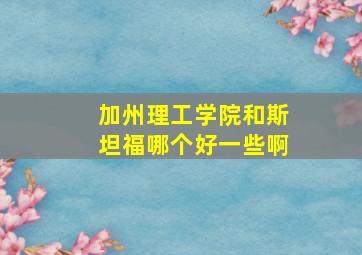 加州理工学院和斯坦福哪个好一些啊